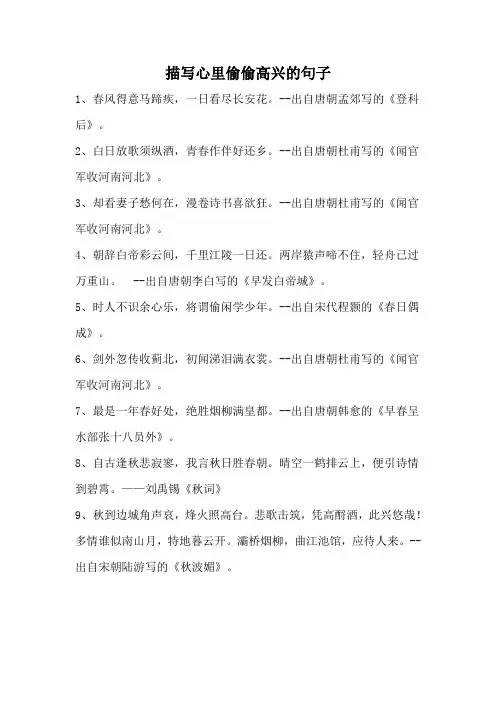 描写心里偷偷高兴的句子

1、春风得意马蹄疾，一日看尽长安花。--出自唐朝孟郊写的《登科后》。

2、白日放歌须纵酒，青春作伴好还乡。--出自唐朝杜甫写的《闻官军收河南河北》。

3、却看妻子愁何在，漫卷诗书喜欲狂。--出自唐朝杜甫写的《闻官军收河南河北》。

4、朝辞白帝彩云间，千里江陵一日还。两岸猿声啼不住，轻舟已过万重山。 --出自唐朝李白写的《早发白帝城》。

5、时人不识余心乐，将谓偷闲学少年。--出自宋代程颢的《春日偶成》。

6、剑外忽传收蓟北，初闻涕泪满衣裳。--出自唐朝杜甫写的《闻官军收河南河北》。

7、最是一年春好处，绝胜烟柳满皇都。--出自唐朝韩愈的《早春呈水部张十八员外》。

8、自古逢秋悲寂寥，我言秋日胜春朝。晴空一鹤排云上，便引诗情到碧霄。——刘禹锡《秋词》

9、秋到边城角声哀，烽火照高台。悲歌击筑，凭高酹酒，此兴悠哉！多情谁似南山月，特地暮云开。灞桥烟柳，曲江池馆，应待人来。--出自宋朝陆游写的《秋波媚》。